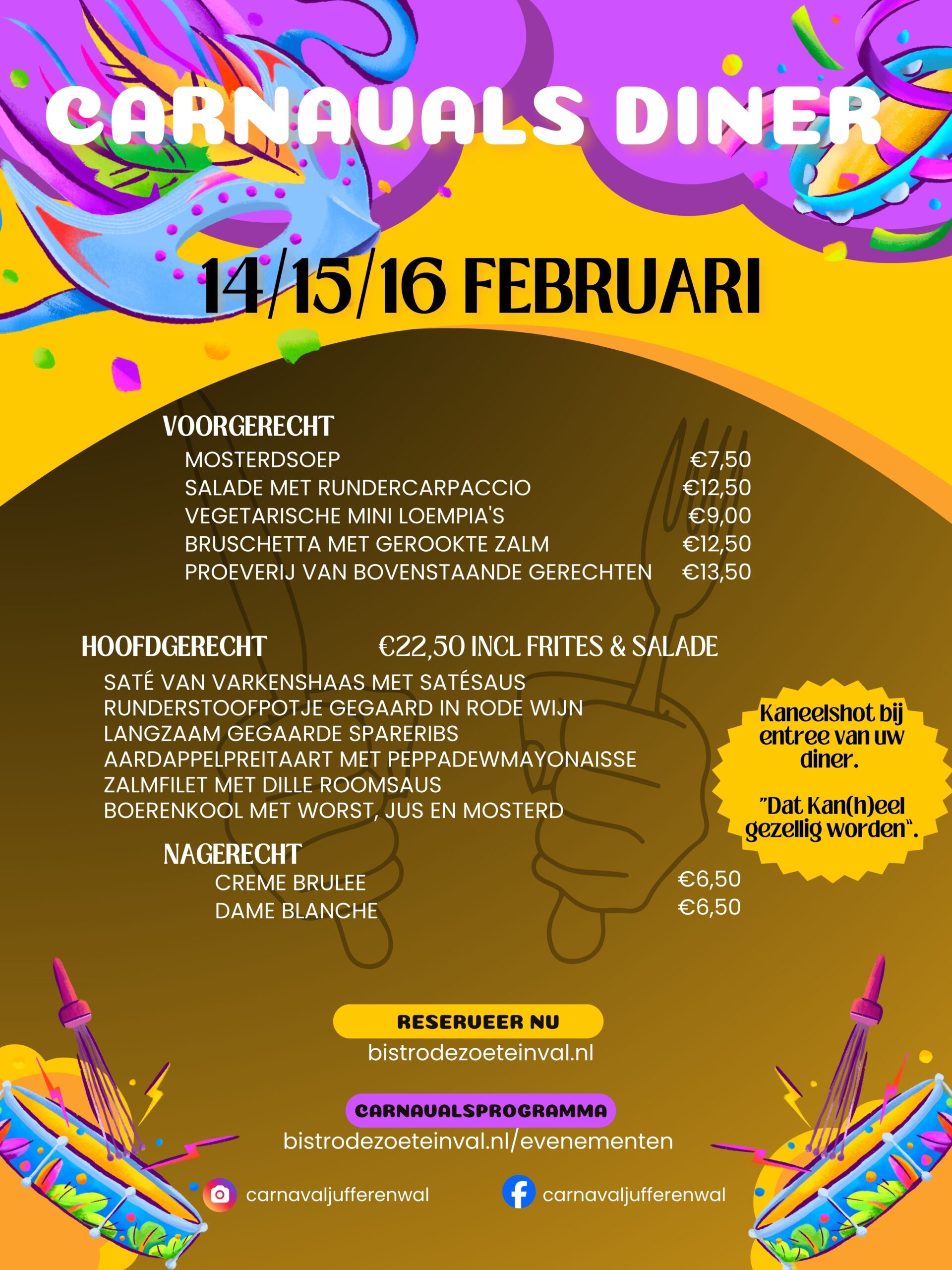 CARNAVALS DINER

14/15/16 FEBRUARI

VOORGERECHT

MOSTERDSOEP €7,50
SALADE MET RUNDERCARPACCIO €12,50
VEGETARISCHE MINI LOEMPIA'S €9,00
BRUSCHETTA MET GEROOKTE ZALM €12,50
PROEVERIJ VAN BOVENSTAANDE GERECHTEN €13,50

HOOFDGERECHT €22,50 INCL FRITES & SALADE

SATÉ VAN VARKENSHAAS MET SATÉSAUS
RUNDERSTOOFPOTJE GEGAARD IN RODE WIJN
LANGZAAM GEGAARDE SPARERIBS
AARDAPPELPREITAART MET PEPPADEWMAYONAISSE
ZALMFILET MET DILLE ROOMSAUS
BOERENKOOL MET WORST, JUS EN MOSTERD

Kaneelshot bij entree van uw diner.

"Dat Kan(h)eel gezellig worden".

NAGERECHT

CREME BRULEE €6,50
DAME BLANCHE €6,50

RESERVEER NU
bistrodezoeteinval.nl

CARNAVALSPROGRAMMA
bistrodezoeteinval.nl/evenementen

carnavaljufferenwal
carnavaljufferenwal